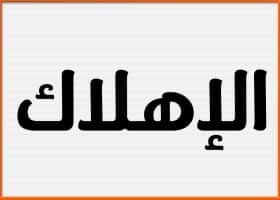 الإهلاك